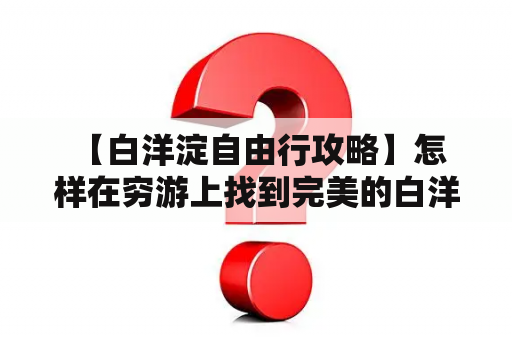 【白洋淀自由行攻略】怎样在穷游上找到完美的白洋